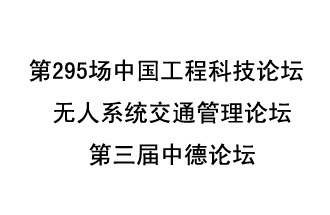 第295场中国工程科技论坛

无人系统交通管理论坛

第三届中德论坛